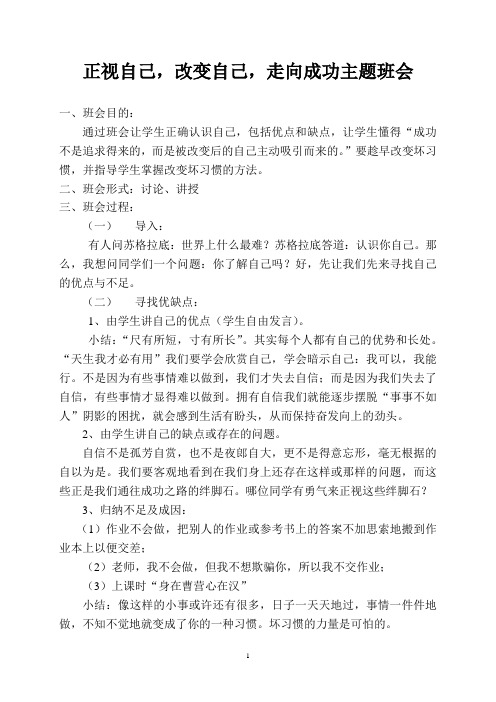 正视自己，改变自己，走向成功主题班会

一、班会目的：

通过班会让学生正确认识自己，包括优点和缺点，让学生懂得“成功不是追求得来的，而是被改变后的自己主动吸引而来的。”要趁早改变坏习惯，并指导学生掌握改变坏习惯的方法。

二、班会形式：讨论、讲授

三、班会过程：

（一） 导入：

有人问苏格拉底：世界上什么最难？苏格拉底答道：认识你自己。那么，我想问同学们一个问题：你了解自己吗？好，先让我们先来寻找自己的优点与不足。

（二） 寻找优缺点：

1、由学生讲自己的优点（学生自由发言）。

小结：“尺有所短，寸有所长”。其实每个人都有自己的优势和长处。“天生我才必有用”我们要学会欣赏自己，学会暗示自己：我可以，我能行。不是因为有些事情难以做到，我们才失去自信；而是因为我们失去了自信，有些事情才显得难以做到。拥有自信我们就能逐步摆脱“事事不如人”阴影的困扰，就会感到生活有盼头，从而保持奋发向上的劲头。

2、由学生讲自己的缺点或存在的问题。

自信不是孤芳自赏，也不是夜郎自大，更不是得意忘形，毫无根据的自以为是。我们要客观地看到在我们身上还存在这样或那样的问题，而这些正是我们通往成功之路的绊脚石。哪位同学有勇气来正视这些绊脚石？

3、归纳不足及成因：

（1）作业不会做，把别人的作业或参考书上的答案不加思索地搬到作业本上以便交差；

（2）老师，我不会做，但我不想欺骗你，所以我不交作业；

（3）上课时“身在曹营心在汉”

小结：像这样的小事或许还有很多，日子一天天地过，事情一件件地做，不知不觉地就变成了你的一种习惯。坏习惯的力量是可怕的。

1